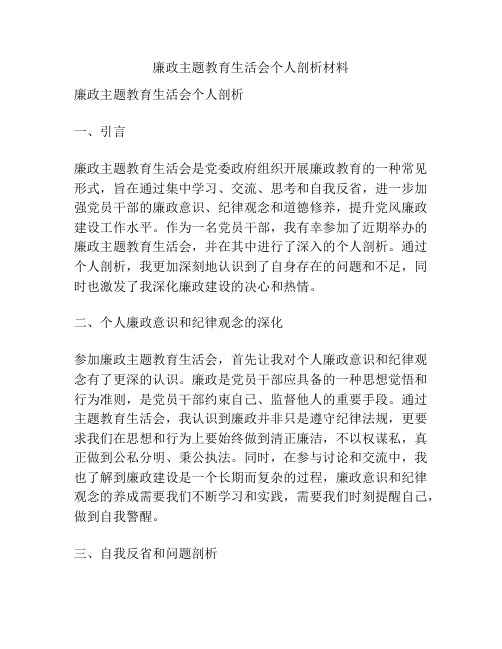 廉政主题教育生活会个人剖析材料

廉政主题教育生活会个人剖析

一、引言

廉政主题教育生活会是党委政府组织开展廉政教育的一种常见形式，旨在通过集中学习、交流、思考和自我反省，进一步加强党员干部的廉政意识、纪律观念和道德修养，提升党风廉政建设工作水平。作为一名党员干部，我有幸参加了近期举办的廉政主题教育生活会，并在其中进行了深入的个人剖析。通过个人剖析，我更加深刻地认识到了自身存在的问题和不足，同时也激发了我深化廉政建设的决心和热情。

二、个人廉政意识和纪律观念的深化

参加廉政主题教育生活会，首先让我对个人廉政意识和纪律观念有了更深的认识。廉政是党员干部应具备的一种思想觉悟和行为准则，是党员干部约束自己、监督他人的重要手段。通过主题教育生活会，我认识到廉政并非只是遵守纪律法规，更要求我们在思想和行为上要始终做到清正廉洁，不以权谋私，真正做到公私分明、秉公执法。同时，在参与讨论和交流中，我也了解到廉政建设是一个长期而复杂的过程，廉政意识和纪律观念的养成需要我们不断学习和实践，需要我们时刻提醒自己，做到自我警醒。

三、自我反省和问题剖析